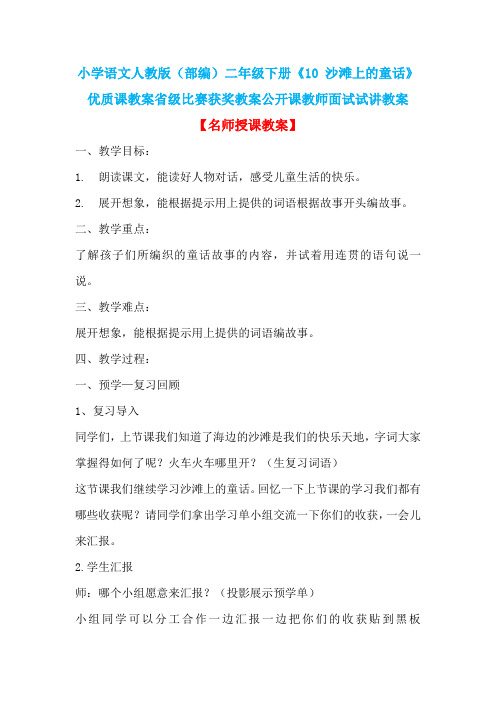 小学语文人教版（部编）二年级下册《10 沙滩上的童话》优质课教案省级比赛获奖教案公开课教师面试试讲教案

【名师授课教案】

一、教学目标：

1. 朗读课文，能读好人物对话，感受儿童生活的快乐。

2. 展开想象，能根据提示用上提供的词语根据故事开头编故事。

二、教学重点：

了解孩子们所编织的童话故事的内容，并试着用连贯的语句说一说。

三、教学难点：

展开想象，能根据提示用上提供的词语编故事。

四、教学过程：

一、预学—复习回顾

1、复习导入

同学们，上节课我们知道了海边的沙滩是我们的快乐天地，字词大家掌握得如何了呢？火车火车哪里开？（生复习词语）

这节课我们继续学习沙滩上的童话。回忆一下上节课的学习我们都有哪些收获呢？请同学们拿出学习单小组交流一下你们的收获，一会儿来汇报。

2.学生汇报

师：哪个小组愿意来汇报？（投影展示预学单）

小组同学可以分工合作一边汇报一边把你们的收获贴到黑板